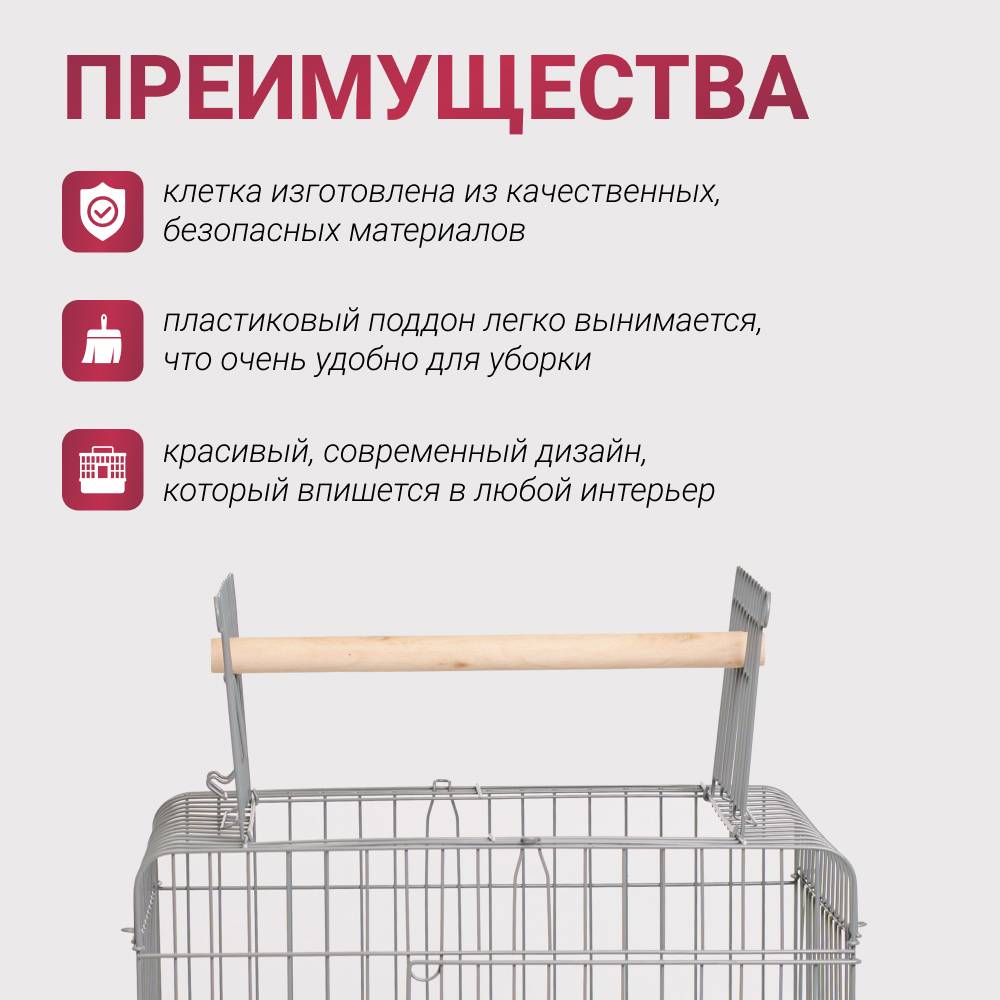 ПРЕИМУЩЕСТВА

клетка изготовлена из качественных, безопасных материалов

пластиковый поддон легко вынимается, что очень удобно для уборки

красивый, современный дизайн, который впишется в любой интерьер